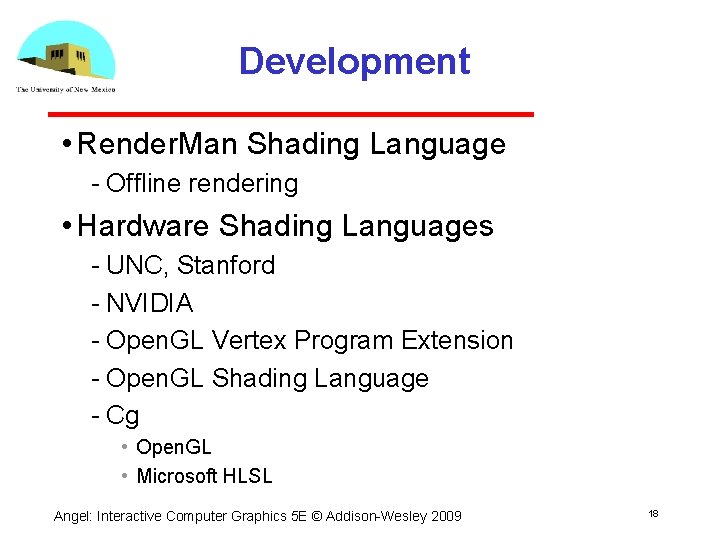 The University of New Mexico

Development

• RenderMan Shading Language
- Offline rendering

• Hardware Shading Languages
- UNC, Stanford
- NVIDIA
- OpenGL Vertex Program Extension
- OpenGL Shading Language
- Cg
• OpenGL
• Microsoft HLSL

Angel: Interactive Computer Graphics 5E © Addison-Wesley 2009

18